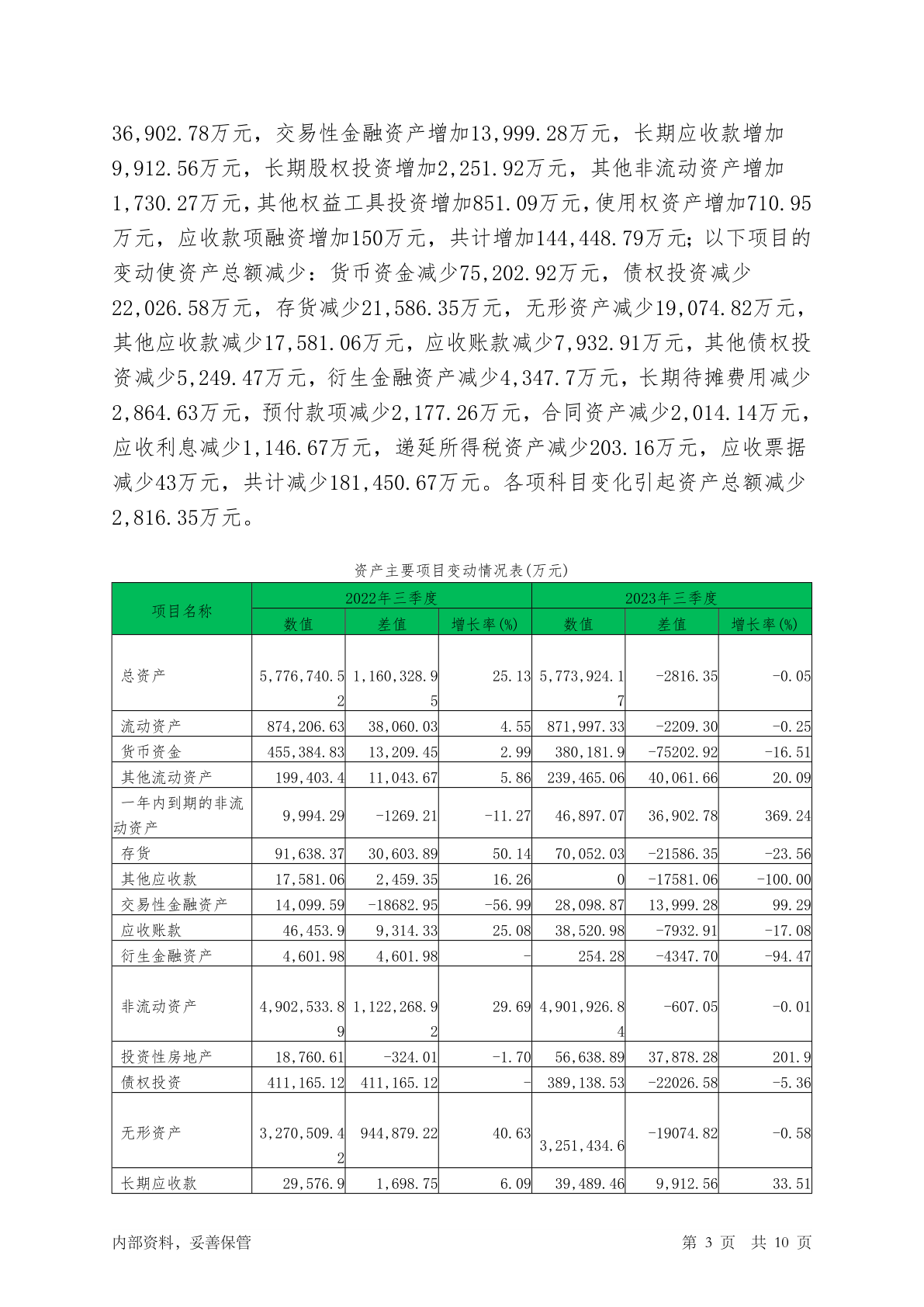 36,902.78万元，交易性金融资产增加13,999.28万元，长期应收款增加9,912.56万元，长期股权投资增加2,251.92万元，其他非流动资产增加1,730.27万元，其他权益工具投资增加851.09万元，使用权资产增加710.95万元，应收款项融资增加150万元，共计增加144,448.79万元；以下项目的变动使资产总额减少：货币资金减少75,202.92万元，债权投资减少22,026.58万元，存货减少21,586.35万元，无形资产减少19,074.82万元，其他应收款减少17,581.06万元，应收账款减少7,932.91万元，其他债权投资减少5,249.47万元，衍生金融资产减少4,347.7万元，长期待摊费用减少2,864.63万元，预付款项减少2,177.26万元，合同资产减少2,014.14万元，应收利息减少1,146.67万元，递延所得税资产减少203.16万元，应收票据减少43万元，共计减少181,450.67万元。各项科目变化引起资产总额减少2,816.35万元。

资产主要项目变动情况表(万元)

| 项目名称 | 2022年三季度 | | | 2023年三季度 | | |
|---|---|---|---|---|---|---|
| | 数值 | 差值 | 增长率(%) | 数值 | 差值 | 增长率(%) |
| 总资产 | 5,776,740.52 | 1,160,328.95 | 25.13 | 5,773,924.17 | -2816.35 | -0.05 |
| 流动资产 | 874,206.63 | 38,060.03 | 4.55 | 871,997.33 | -2209.30 | -0.25 |
| 货币资金 | 455,384.83 | 13,209.45 | 2.99 | 380,181.9 | -75202.92 | -16.51 |
| 其他流动资产 | 199,403.4 | 11,043.67 | 5.86 | 239,465.06 | 40,061.66 | 20.09 |
| 一年内到期的非流动资产 | 9,994.29 | -1269.21 | -11.27 | 46,897.07 | 36,902.78 | 369.24 |
| 存货 | 91,638.37 | 30,603.89 | 50.14 | 70,052.03 | -21586.35 | -23.56 |
| 其他应收款 | 17,581.06 | 2,459.35 | 16.26 | 0 | -17581.06 | -100.00 |
| 交易性金融资产 | 14,099.59 | -18682.95 | -56.99 | 28,098.87 | 13,999.28 | 99.29 |
| 应收账款 | 46,453.9 | 9,314.33 | 25.08 | 38,520.98 | -7932.91 | -17.08 |
| 衍生金融资产 | 4,601.98 | 4,601.98 | - | 254.28 | -4347.70 | -94.47 |
| 非流动资产 | 4,902,533.89 | 1,122,268.92 | 29.69 | 4,901,926.84 | -607.05 | -0.01 |
| 投资性房地产 | 18,760.61 | -324.01 | -1.70 | 56,638.89 | 37,878.28 | 201.9 |
| 债权投资 | 411,165.12 | 411,165.12 | - | 389,138.53 | -22026.58 | -5.36 |
| 无形资产 | 3,270,509.42 | 944,879.22 | 40.63 | 3,251,434.6 | -19074.82 | -0.58 |
| 长期应收款 | 29,576.9 | 1,698.75 | 6.09 | 39,489.46 | 9,912.56 | 33.51 |

内部资料，妥善保管　　第 3 页 共 10 页